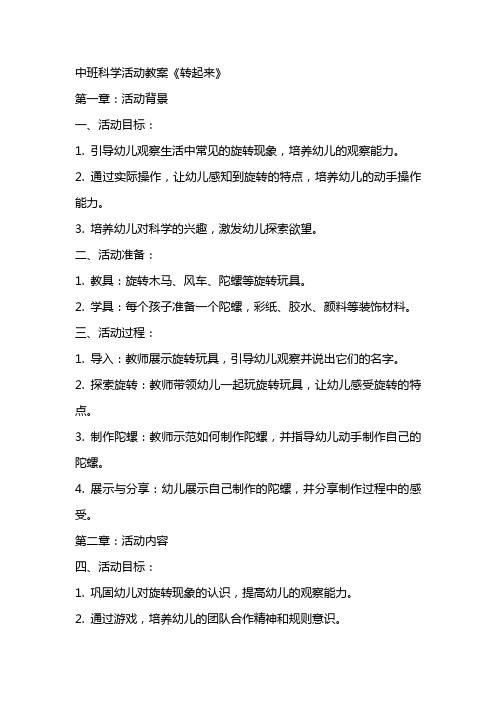 中班科学活动教案《转起来》

第一章：活动背景

一、活动目标：

1. 引导幼儿观察生活中常见的旋转现象，培养幼儿的观察能力。

2. 通过实际操作，让幼儿感知到旋转的特点，培养幼儿的动手操作能力。

3. 培养幼儿对科学的兴趣，激发幼儿探索欲望。

二、活动准备：

1. 教具：旋转木马、风车、陀螺等旋转玩具。

2. 学具：每个孩子准备一个陀螺，彩纸、胶水、颜料等装饰材料。

三、活动过程：

1. 导入：教师展示旋转玩具，引导幼儿观察并说出它们的名字。

2. 探索旋转：教师带领幼儿一起玩旋转玩具，让幼儿感受旋转的特点。

3. 制作陀螺：教师示范如何制作陀螺，并指导幼儿动手制作自己的陀螺。

4. 展示与分享：幼儿展示自己制作的陀螺，并分享制作过程中的感受。

第二章：活动内容

四、活动目标：

1. 巩固幼儿对旋转现象的认识，提高幼儿的观察能力。

2. 通过游戏，培养幼儿的团队合作精神和规则意识。